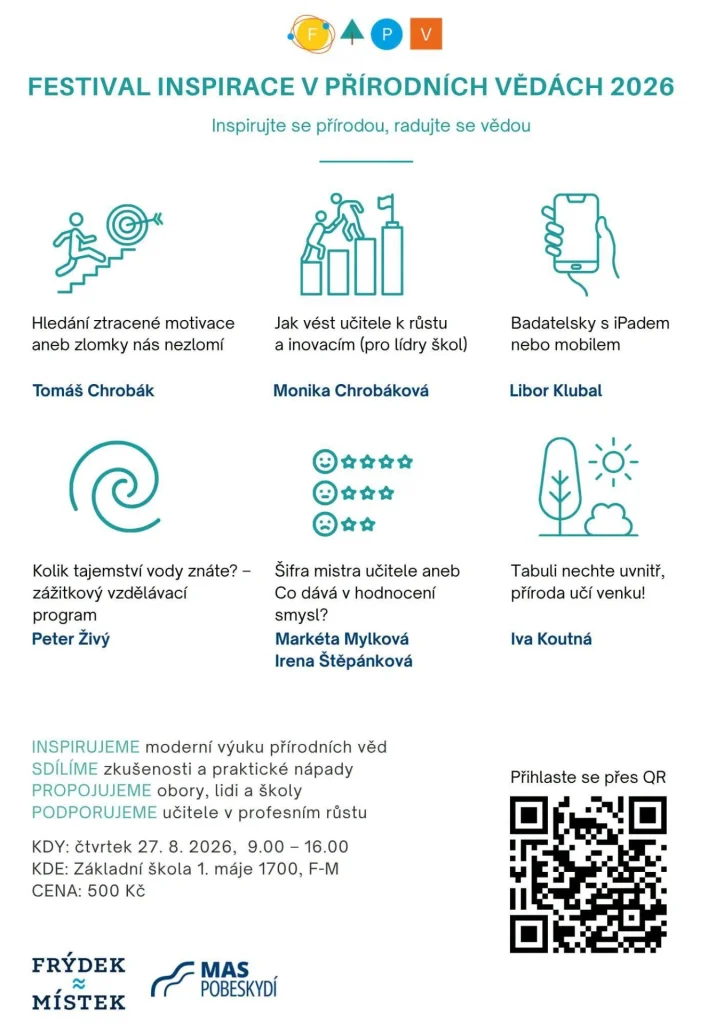 F P V

FESTIVAL INSPIRACE V PŘÍRODNÍCH VĚDÁCH 2026

Inspirujte se přírodou, radujte se vědou

Hledání ztracené motivace aneb zlomky nás nezlomí

Tomáš Chrobák

Jak vést učitele k růstu a inovacím (pro lídry škol)

Monika Chrobáková

Badatelsky s iPadem nebo mobilem

Libor Klubal

Kolik tajemství vody znáte? – zážitkový vzdělávací program

Peter Živý

Šifra mistra učitele aneb Co dává v hodnocení smysl?

Markéta Mylková
Irena Štěpánková

Tabuli nechte uvnitř, příroda učí venku!

Iva Koutná

INSPIRUJEME moderní výuku přírodních věd
SDÍLÍME zkušenosti a praktické nápady
PROPOJUJEME obory, lidi a školy
PODPORUJEME učitele v profesním růstu

KDY: čtvrtek 27. 8. 2026, 9.00 – 16.00
KDE: Základní škola 1. máje 1700, F-M
CENA: 500 Kč

Přihlaste se přes QR

FRÝDEK ≈ MÍSTEK

MAS POBESKYDÍ